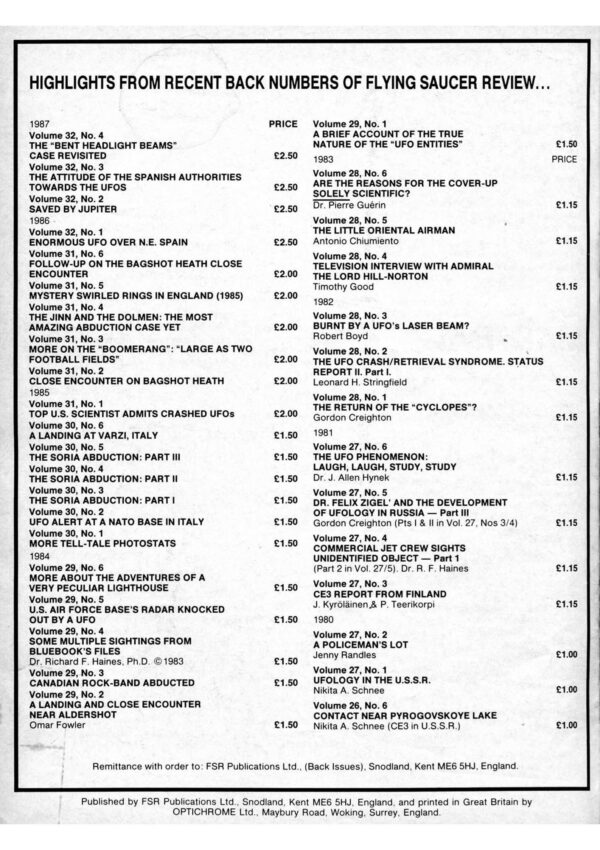 HIGHLIGHTS FROM RECENT BACK NUMBERS OF FLYING SAUCER REVIEW...

1987 PRICE

Volume 32, No. 4
THE "BENT HEADLIGHT BEAMS" CASE REVISITED £2.50

Volume 32, No. 3
THE ATTITUDE OF THE SPANISH AUTHORITIES TOWARDS THE UFOS £2.50

Volume 32, No. 2
SAVED BY JUPITER £2.50

1986

Volume 32, No. 1
ENORMOUS UFO OVER N.E. SPAIN £2.50

Volume 31, No. 6
FOLLOW-UP ON THE BAGSHOT HEATH CLOSE ENCOUNTER £2.00

Volume 31, No. 5
MYSTERY SWIRLED RINGS IN ENGLAND (1985) £2.00

Volume 31, No. 4
THE JINN AND THE DOLMEN: THE MOST AMAZING ABDUCTION CASE YET £2.00

Volume 31, No. 3
MORE ON THE "BOOMERANG": "LARGE AS TWO FOOTBALL FIELDS" £2.00

Volume 31, No. 2
CLOSE ENCOUNTER ON BAGSHOT HEATH £2.00

1985

Volume 31, No. 1
TOP U.S. SCIENTIST ADMITS CRASHED UFOs £2.00

Volume 30, No. 6
A LANDING AT VARZI, ITALY £1.50

Volume 30, No. 5
THE SORIA ABDUCTION: PART III £1.50

Volume 30, No. 4
THE SORIA ABDUCTION: PART II £1.50

Volume 30, No. 3
THE SORIA ABDUCTION: PART I £1.50

Volume 30, No. 2
UFO ALERT AT A NATO BASE IN ITALY £1.50

Volume 30, No. 1
MORE TELL-TALE PHOTOSTATS £1.50

1984

Volume 29, No. 6
MORE ABOUT THE ADVENTURES OF A VERY PECULIAR LIGHTHOUSE £1.50

Volume 29, No. 5
U.S. AIR FORCE BASE'S RADAR KNOCKED OUT BY A UFO £1.50

Volume 29, No. 4
SOME MULTIPLE SIGHTINGS FROM BLUEBOOK'S FILES
Dr. Richard F. Haines, Ph.D. © 1983 £1.50

Volume 29, No. 3
CANADIAN ROCK-BAND ABDUCTED £1.50

Volume 29, No. 2
A LANDING AND CLOSE ENCOUNTER NEAR ALDERSHOT
Omar Fowler £1.50

Volume 29, No. 1
A BRIEF ACCOUNT OF THE TRUE NATURE OF THE "UFO ENTITIES" £1.50

1983 PRICE

Volume 28, No. 6
ARE THE REASONS FOR THE COVER-UP SOLELY SCIENTIFIC?
Dr. Pierre Guérin £1.15

Volume 28, No. 5
THE LITTLE ORIENTAL AIRMAN
Antonio Chiumiento £1.15

Volume 28, No. 4
TELEVISION INTERVIEW WITH ADMIRAL THE LORD HILL-NORTON
Timothy Good £1.15

1982

Volume 28, No. 3
BURNT BY A UFO's LASER BEAM?
Robert Boyd £1.15

Volume 28, No. 2
THE UFO CRASH/RETRIEVAL SYNDROME. STATUS REPORT II. Part I.
Leonard H. Stringfield £1.15

Volume 28, No. 1
THE RETURN OF THE "CYCLOPES"?
Gordon Creighton £1.15

1981

Volume 27, No. 6
THE UFO PHENOMENON: LAUGH, LAUGH, STUDY, STUDY
Dr. J. Allen Hynek £1.15

Volume 27, No. 5
DR. FELIX ZIGEL' AND THE DEVELOPMENT OF UFOLOGY IN RUSSIA — Part III
Gordon Creighton (Pts I & II in Vol. 27, Nos 3/4) £1.15

Volume 27, No. 4
COMMERCIAL JET CREW SIGHTS UNIDENTIFIED OBJECT — Part 1
(Part 2 in Vol. 27/5). Dr. R. F. Haines £1.15

Volume 27, No. 3
CE3 REPORT FROM FINLAND
J. Kyröläinen & P. Teerikorpi £1.15

1980

Volume 27, No. 2
A POLICEMAN'S LOT
Jenny Randles £1.00

Volume 27, No. 1
UFOLOGY IN THE U.S.S.R.
Nikita A. Schnee £1.00

Volume 26, No. 6
CONTACT NEAR PYROGOVSKOYE LAKE
Nikita A. Schnee (CE3 in U.S.S.R.) £1.00

Remittance with order to: FSR Publications Ltd., (Back Issues), Snodland, Kent ME6 5HJ, England.

Published by FSR Publications Ltd., Snodland, Kent ME6 5HJ, England, and printed in Great Britain by OPTICHROME Ltd., Maybury Road, Woking, Surrey, England.